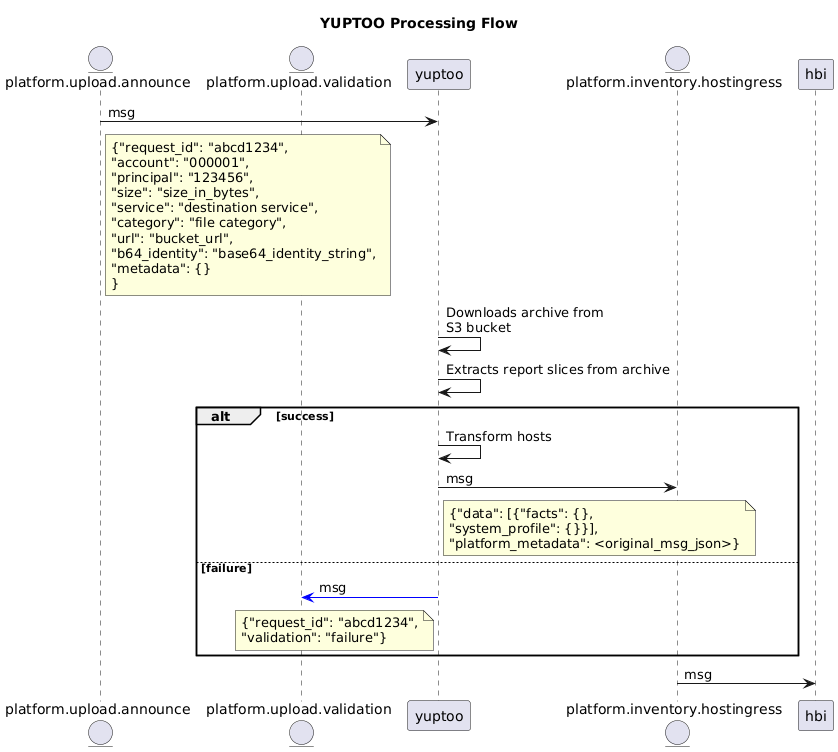 YUPTOO Processing Flow

platform.upload.announce
platform.upload.validation
yuptoo
platform.inventory.hostingress
hbi

msg

{"request_id": "abcd1234",
"account": "000001",
"principal": "123456",
"size": "size_in_bytes",
"service": "destination service",
"category": "file category",
"url": "bucket_url",
"b64_identity": "base64_identity_string",
"metadata": {}
}

Downloads archive from
S3 bucket

Extracts report slices from archive

alt [success]

Transform hosts

msg

{"data": [{"facts": {},
"system_profile": {}}],
"platform_metadata": <original_msg_json>}

[failure]

msg

{"request_id": "abcd1234",
"validation": "failure"}

msg

platform.upload.announce
platform.upload.validation
yuptoo
platform.inventory.hostingress
hbi